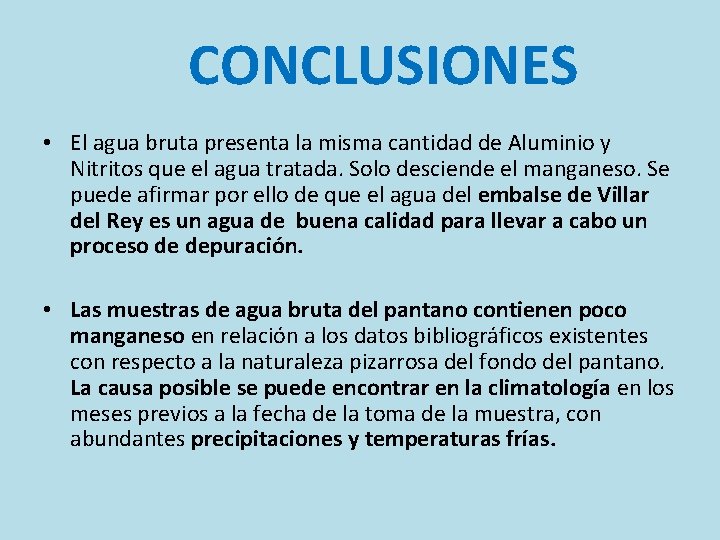 CONCLUSIONES

• El agua bruta presenta la misma cantidad de Aluminio y Nitritos que el agua tratada. Solo desciende el manganeso. Se puede afirmar por ello de que el agua del embalse de Villar del Rey es un agua de buena calidad para llevar a cabo un proceso de depuración.

• Las muestras de agua bruta del pantano contienen poco manganeso en relación a los datos bibliográficos existentes con respecto a la naturaleza pizarrosa del fondo del pantano. La causa posible se puede encontrar en la climatología en los meses previos a la fecha de la toma de la muestra, con abundantes precipitaciones y temperaturas frías.